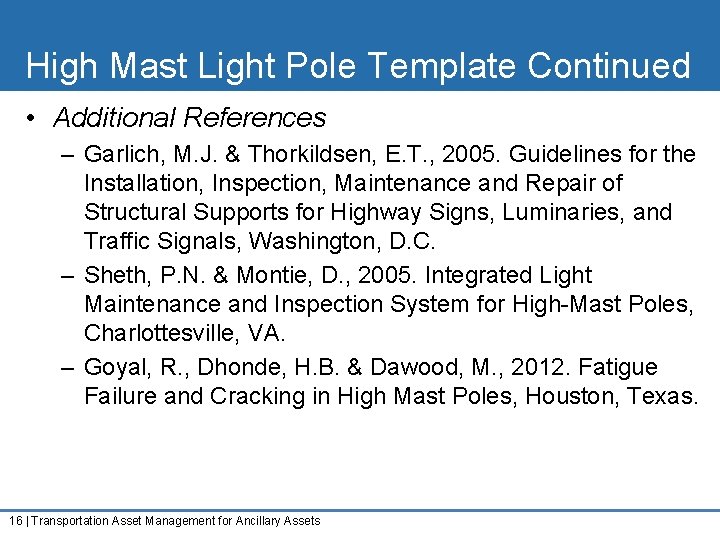 High Mast Light Pole Template Continued

• Additional References

– Garlich, M.J. & Thorkildsen, E.T., 2005. Guidelines for the Installation, Inspection, Maintenance and Repair of Structural Supports for Highway Signs, Luminaries, and Traffic Signals, Washington, D.C.

– Sheth, P.N. & Montie, D., 2005. Integrated Light Maintenance and Inspection System for High-Mast Poles, Charlottesville, VA.

– Goyal, R., Dhonde, H.B. & Dawood, M., 2012. Fatigue Failure and Cracking in High Mast Poles, Houston, Texas.

16 | Transportation Asset Management for Ancillary Assets